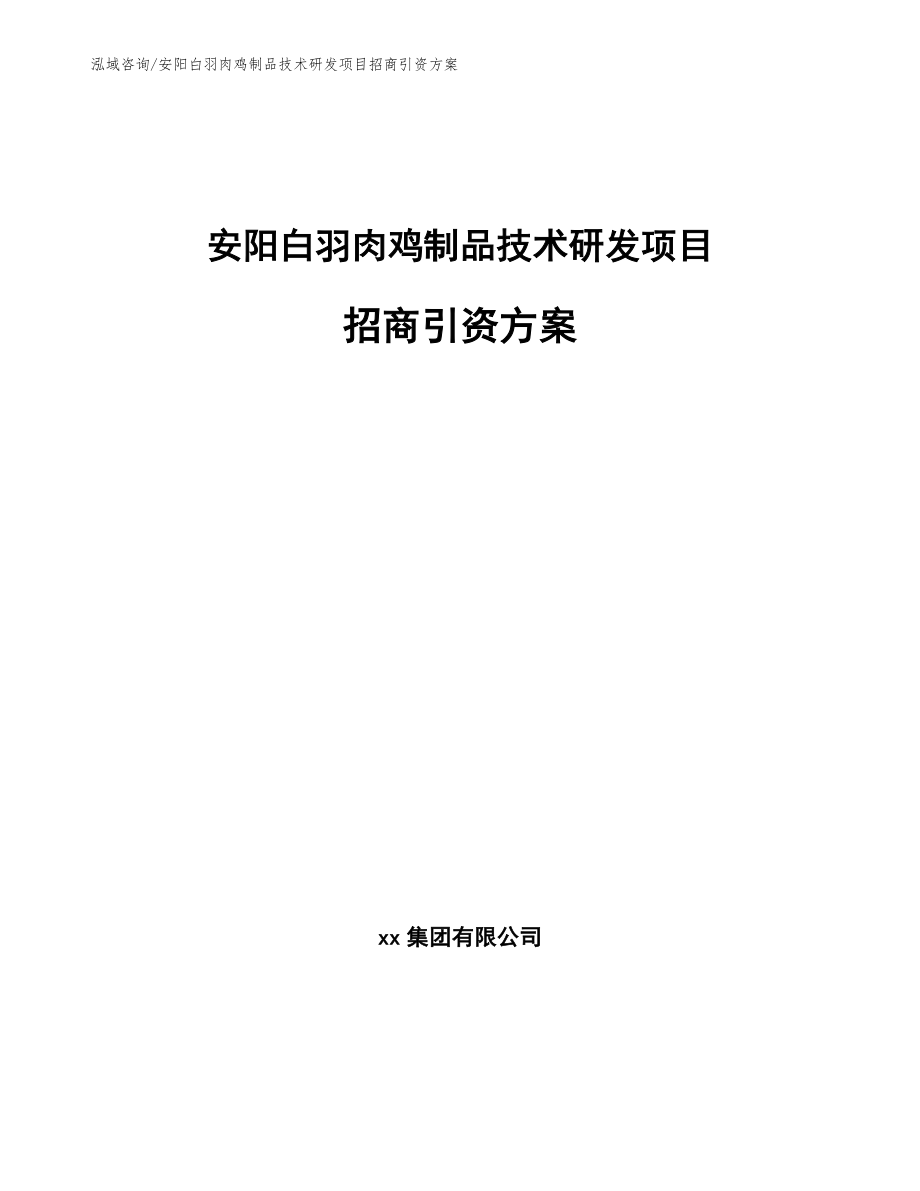 泓域咨询/安阳白羽肉鸡制品技术研发项目招商引资方案

安阳白羽肉鸡制品技术研发项目

招商引资方案

xx 集团有限公司